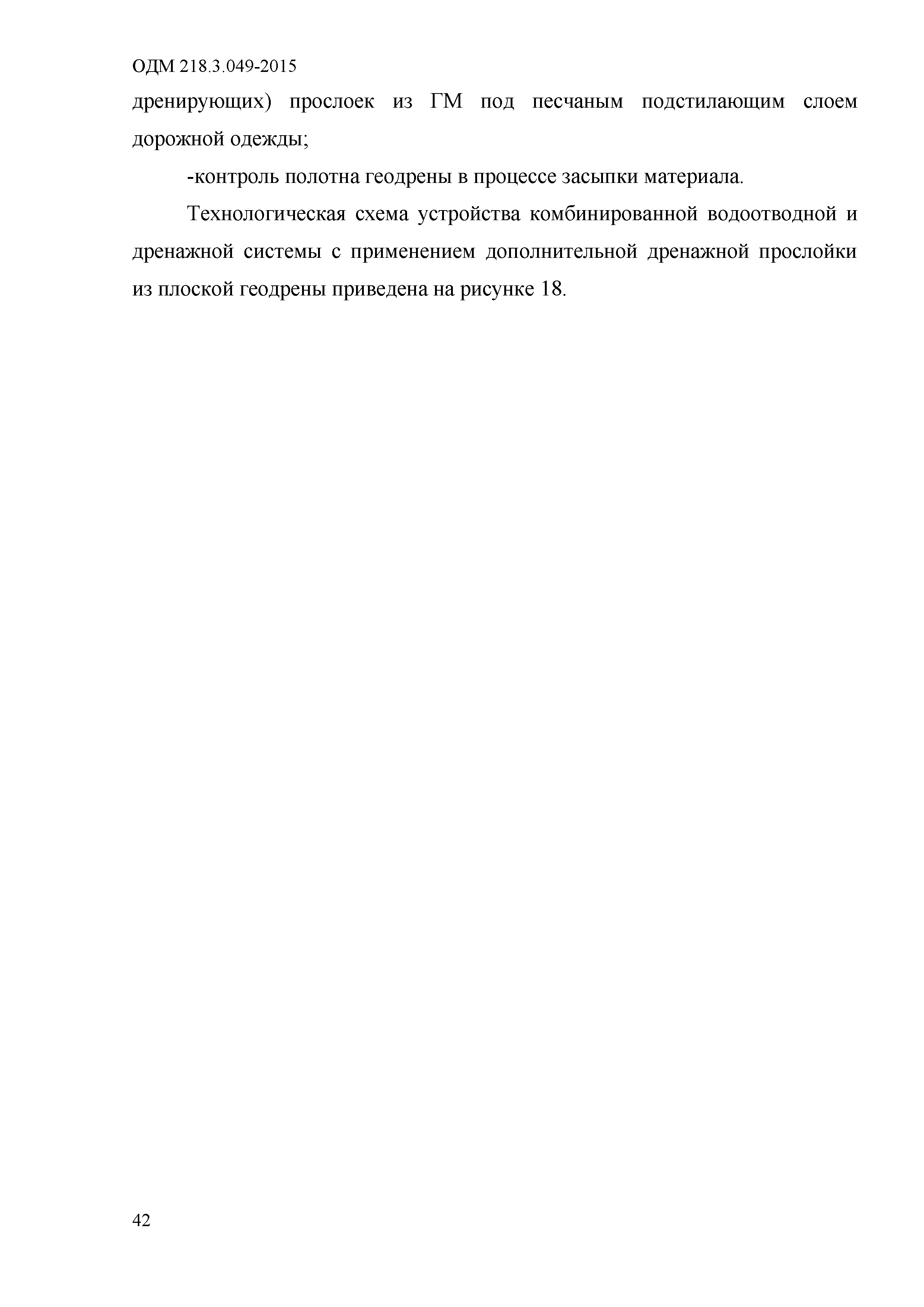 ОДМ 218.3.049-2015

дренирующих) прослоек из ГМ под песчаным подстилающим слоем дорожной одежды;

-контроль полотна геодрены в процессе засыпки материала.

Технологическая схема устройства комбинированной водоотводной и дренажной системы с применением дополнительной дренажной прослойки из плоской геодрены приведена на рисунке 18.

42